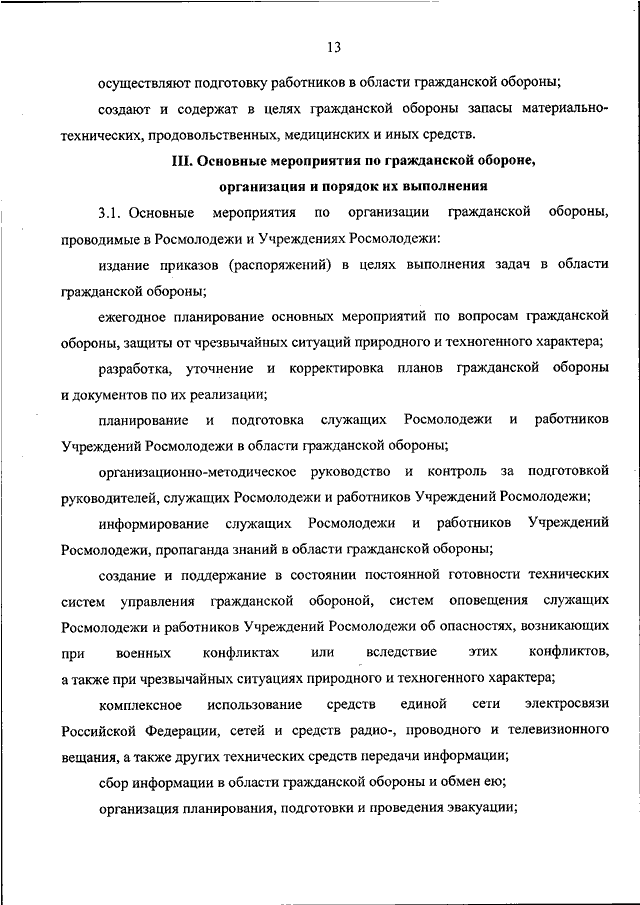 13

осуществляют подготовку работников в области гражданской обороны;

создают и содержат в целях гражданской обороны запасы материально-технических, продовольственных, медицинских и иных средств.

III. Основные мероприятия по гражданской обороне, организация и порядок их выполнения

3.1. Основные мероприятия по организации гражданской обороны, проводимые в Росмолодежи и Учреждениях Росмолодежи:

издание приказов (распоряжений) в целях выполнения задач в области гражданской обороны;

ежегодное планирование основных мероприятий по вопросам гражданской обороны, защиты от чрезвычайных ситуаций природного и техногенного характера;

разработка, уточнение и корректировка планов гражданской обороны и документов по их реализации;

планирование и подготовка служащих Росмолодежи и работников Учреждений Росмолодежи в области гражданской обороны;

организационно-методическое руководство и контроль за подготовкой руководителей, служащих Росмолодежи и работников Учреждений Росмолодежи;

информирование служащих Росмолодежи и работников Учреждений Росмолодежи, пропаганда знаний в области гражданской обороны;

создание и поддержание в состоянии постоянной готовности технических систем управления гражданской обороной, систем оповещения служащих Росмолодежи и работников Учреждений Росмолодежи об опасностях, возникающих при военных конфликтах или вследствие этих конфликтов, а также при чрезвычайных ситуациях природного и техногенного характера;

комплексное использование средств единой сети электросвязи Российской Федерации, сетей и средств радио-, проводного и телевизионного вещания, а также других технических средств передачи информации;

сбор информации в области гражданской обороны и обмен ею;

организация планирования, подготовки и проведения эвакуации;